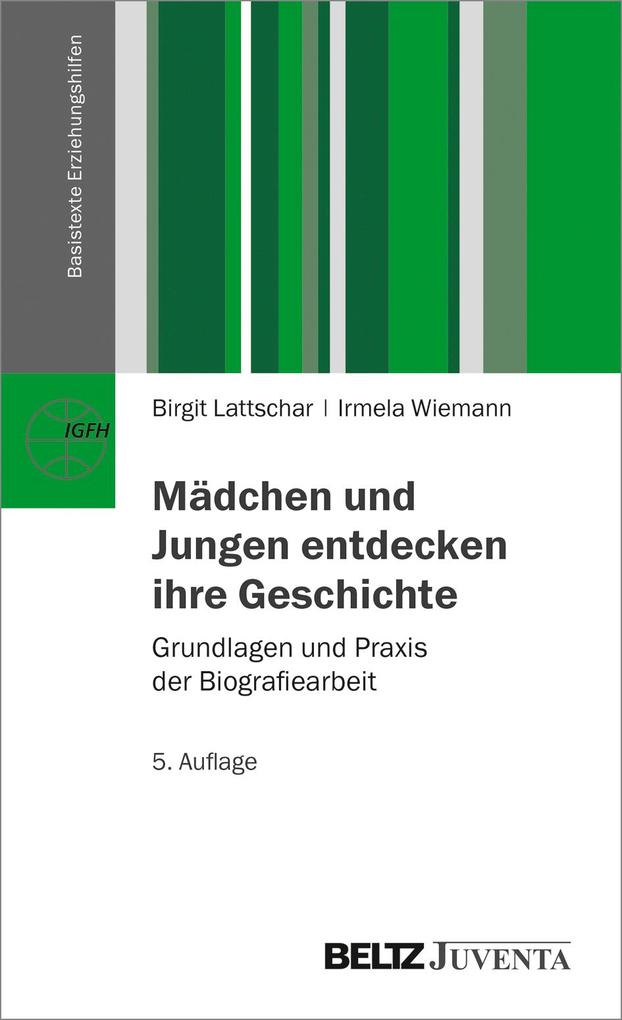 Basistexte Erziehungshilfen

IGFH

Birgit Lattschar | Irmela Wiemann

Mädchen und Jungen entdecken ihre Geschichte

Grundlagen und Praxis der Biografiearbeit

5. Auflage

BELTZ JUVENTA